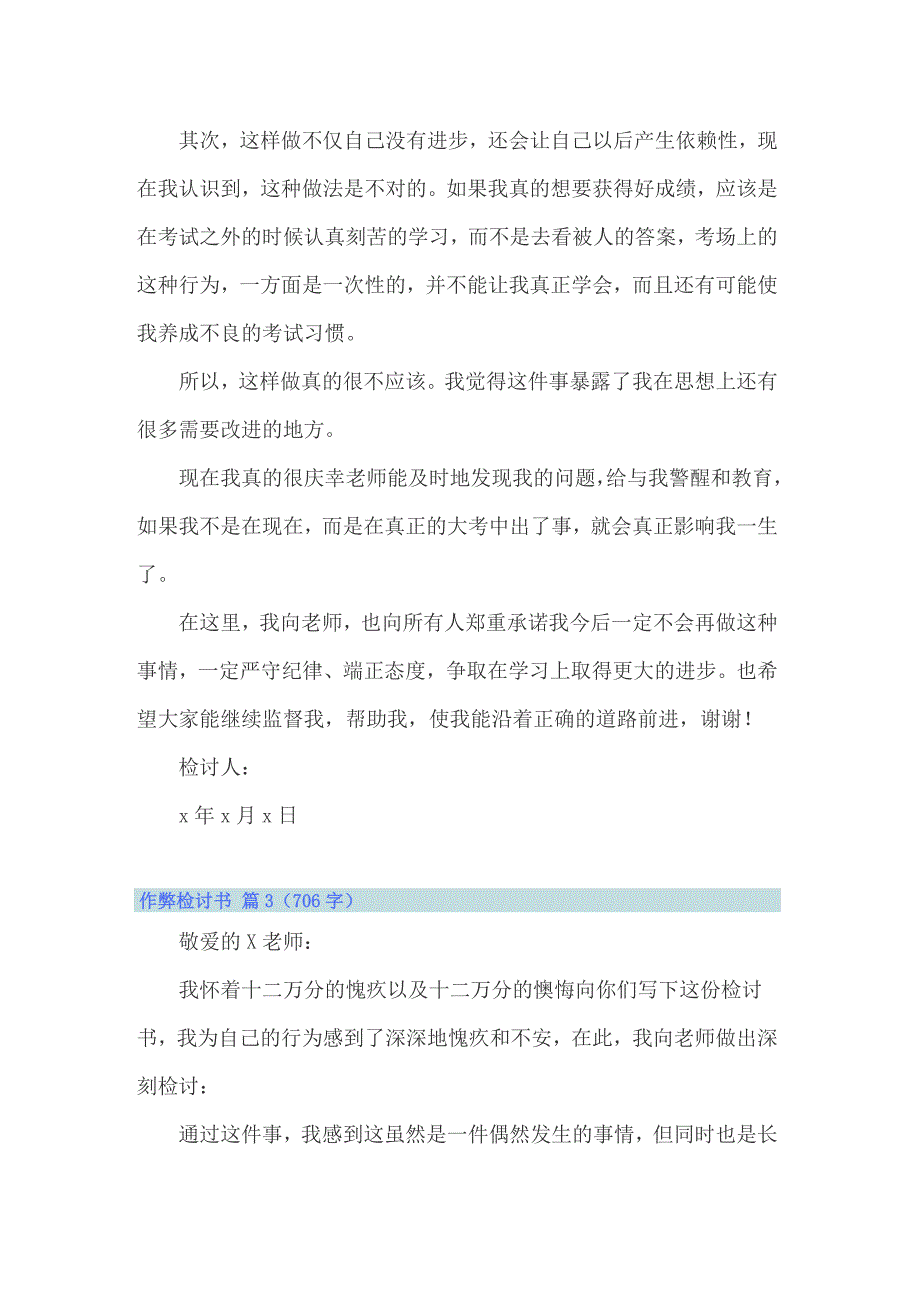 其次，这样做不仅自己没有进步，还会让自己以后产生依赖性，现在我认识到，这种做法是不对的。如果我真的想要获得好成绩，应该是在考试之外的时候认真刻苦的学习，而不是去看被人的答案，考场上的这种行为，一方面是一次性的，并不能让我真正学会，而且还有可能使我养成不良的考试习惯。

所以，这样做真的很不应该。我觉得这件事暴露了我在思想上还有很多需要改进的地方。

现在我真的很庆幸老师能及时地发现我的问题，给与我警醒和教育，如果我不是在现在，而是在真正的大考中出了事，就会真正影响我一生了。

在这里，我向老师，也向所有人郑重承诺我今后一定不会再做这种事情，一定严守纪律、端正态度，争取在学习上取得更大的进步。也希望大家能继续监督我，帮助我，使我能沿着正确的道路前进，谢谢！

检讨人：

x 年 x 月 x 日

作弊检讨书 篇 3（706 字）

敬爱的 X 老师：

我怀着十二万分的愧疚以及十二万分的懊悔向你们写下这份检讨书，我为自己的行为感到了深深地愧疚和不安，在此，我向老师做出深刻检讨：

通过这件事，我感到这虽然是一件偶然发生的事情，但同时也是长